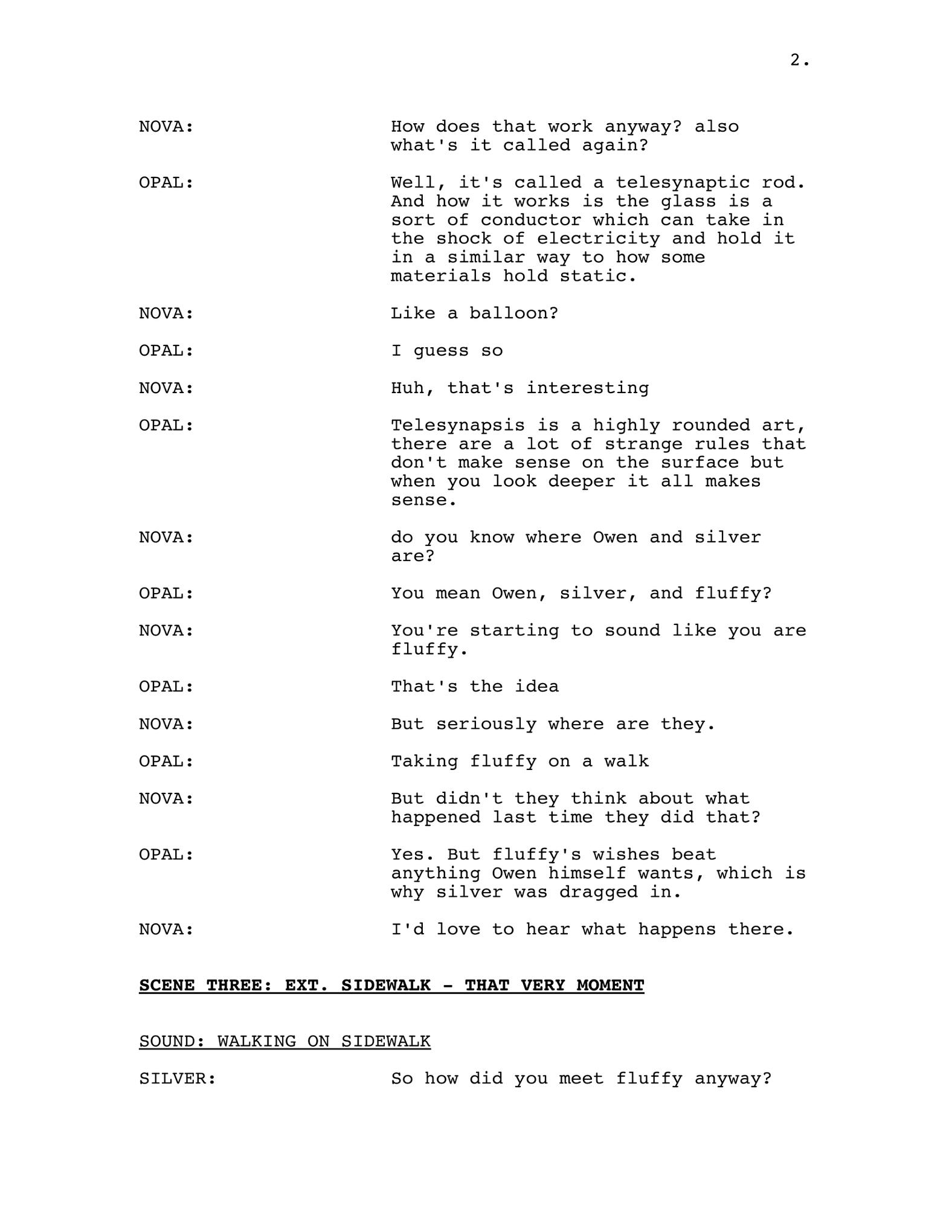 2.

NOVA: How does that work anyway? also what's it called again?

OPAL: Well, it's called a telesynaptic rod. And how it works is the glass is a sort of conductor which can take in the shock of electricity and hold it in a similar way to how some materials hold static.

NOVA: Like a balloon?

OPAL: I guess so

NOVA: Huh, that's interesting

OPAL: Telesynapsis is a highly rounded art, there are a lot of strange rules that don't make sense on the surface but when you look deeper it all makes sense.

NOVA: do you know where Owen and silver are?

OPAL: You mean Owen, silver, and fluffy?

NOVA: You're starting to sound like you are fluffy.

OPAL: That's the idea

NOVA: But seriously where are they.

OPAL: Taking fluffy on a walk

NOVA: But didn't they think about what happened last time they did that?

OPAL: Yes. But fluffy's wishes beat anything Owen himself wants, which is why silver was dragged in.

NOVA: I'd love to hear what happens there.

SCENE THREE: EXT. SIDEWALK - THAT VERY MOMENT

SOUND: WALKING ON SIDEWALK

SILVER: So how did you meet fluffy anyway?